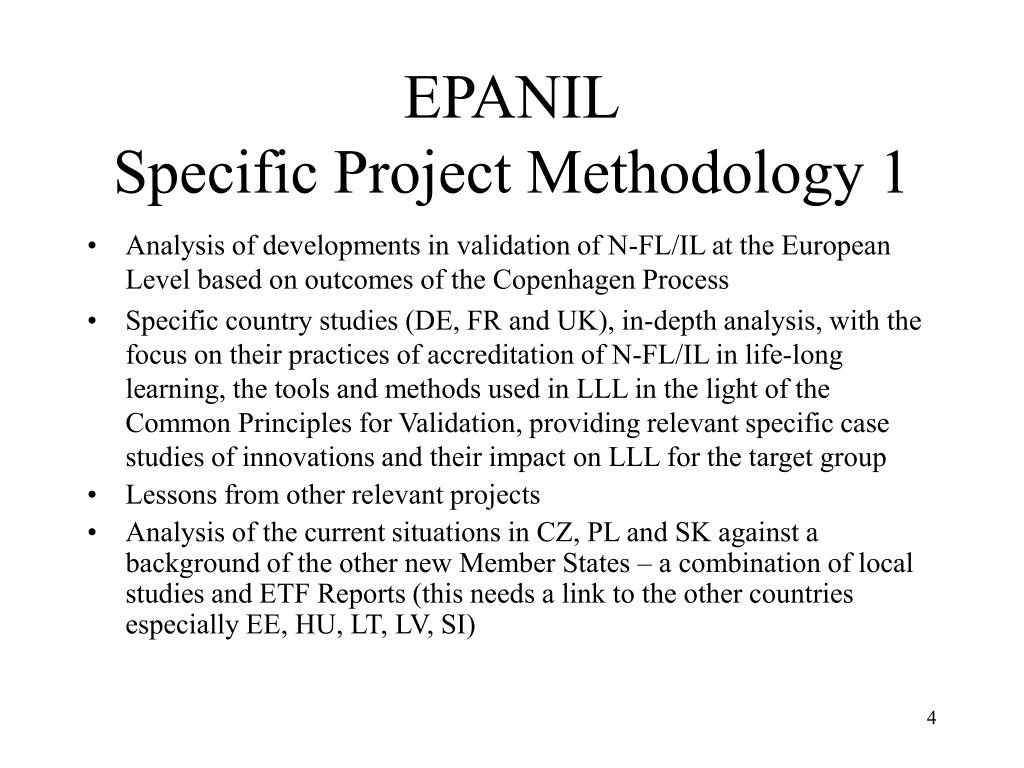 EPANIL
Specific Project Methodology 1

• Analysis of developments in validation of N-FL/IL at the European Level based on outcomes of the Copenhagen Process
• Specific country studies (DE, FR and UK), in-depth analysis, with the focus on their practices of accreditation of N-FL/IL in life-long learning, the tools and methods used in LLL in the light of the Common Principles for Validation, providing relevant specific case studies of innovations and their impact on LLL for the target group
• Lessons from other relevant projects
• Analysis of the current situations in CZ, PL and SK against a background of the other new Member States – a combination of local studies and ETF Reports (this needs a link to the other countries especially EE, HU, LT, LV, SI)

4